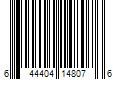 6 44404 14807 6